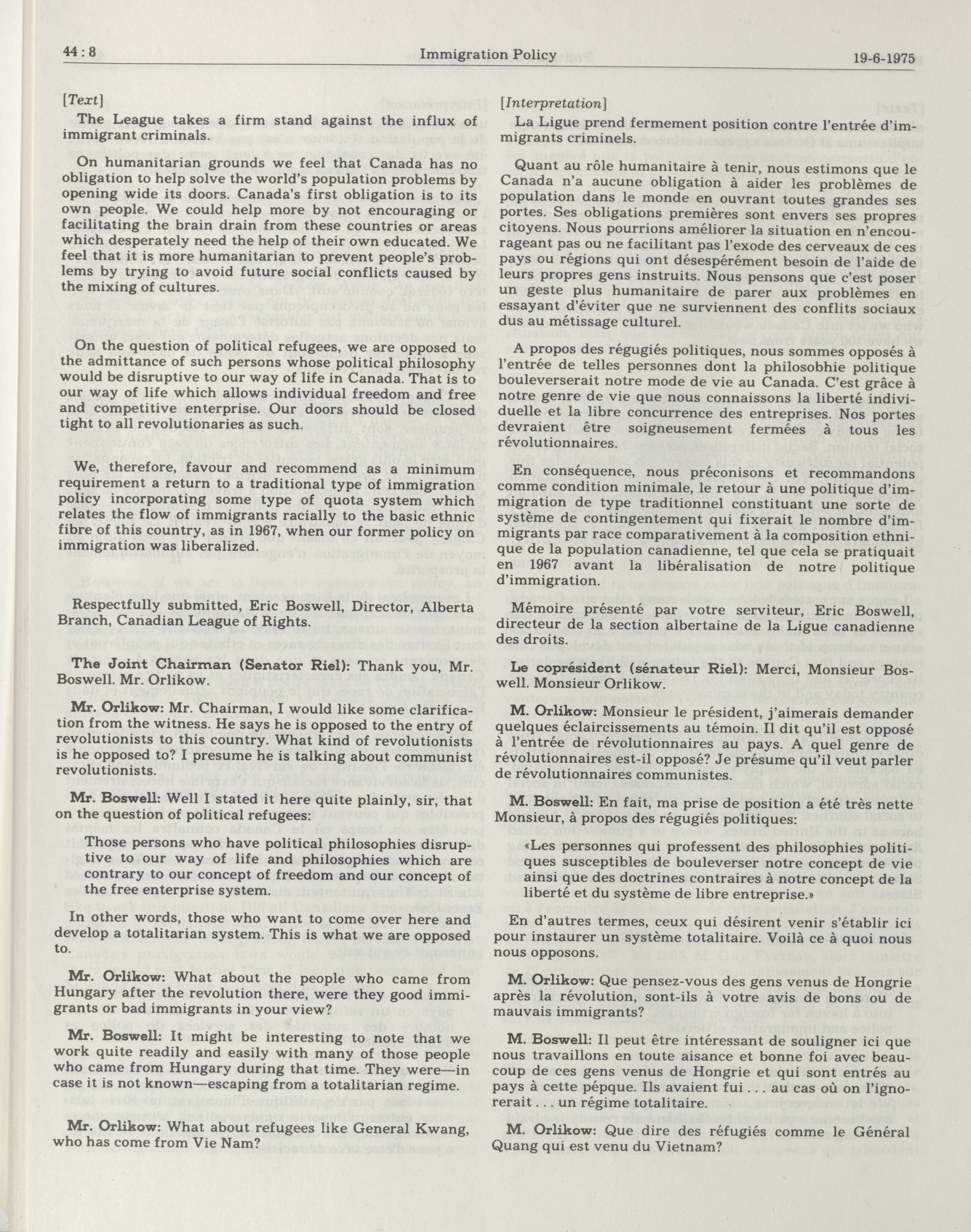 44 : 8 Immigration Policy 19-6-1975

[Text]

The League takes a firm stand against the influx of immigrant criminals.

On humanitarian grounds we feel that Canada has no obligation to help solve the world's population problems by opening wide its doors. Canada's first obligation is to its own people. We could help more by not encouraging or facilitating the brain drain from these countries or areas which desperately need the help of their own educated. We feel that it is more humanitarian to prevent people's problems by trying to avoid future social conflicts caused by the mixing of cultures.

On the question of political refugees, we are opposed to the admittance of such persons whose political philosophy would be disruptive to our way of life in Canada. That is to our way of life which allows individual freedom and free and competitive enterprise. Our doors should be closed tight to all revolutionaries as such.

We, therefore, favour and recommend as a minimum requirement a return to a traditional type of immigration policy incorporating some type of quota system which relates the flow of immigrants racially to the basic ethnic fibre of this country, as in 1967, when our former policy on immigration was liberalized.

Respectfully submitted, Eric Boswell, Director, Alberta Branch, Canadian League of Rights.

The Joint Chairman (Senator Riel): Thank you, Mr. Boswell. Mr. Orlikow.

Mr. Orlikow: Mr. Chairman, I would like some clarification from the witness. He says he is opposed to the entry of revolutionists to this country. What kind of revolutionists is he opposed to? I presume he is talking about communist revolutionists.

Mr. Boswell: Well I stated it here quite plainly, sir, that on the question of political refugees:

Those persons who have political philosophies disruptive to our way of life and philosophies which are contrary to our concept of freedom and our concept of the free enterprise system.

In other words, those who want to come over here and develop a totalitarian system. This is what we are opposed to.

Mr. Orlikow: What about the people who came from Hungary after the revolution there, were they good immigrants or bad immigrants in your view?

Mr. Boswell: It might be interesting to note that we work quite readily and easily with many of those people who came from Hungary during that time. They were—in case it is not known—escaping from a totalitarian regime.

Mr. Orlikow: What about refugees like General Kwang, who has come from Vie Nam?

[Interpretation]

La Ligue prend fermement position contre l'entrée d'immigrants criminels.

Quant au rôle humanitaire à tenir, nous estimons que le Canada n'a aucune obligation à aider les problèmes de population dans le monde en ouvrant toutes grandes ses portes. Ses obligations premières sont envers ses propres citoyens. Nous pourrions améliorer la situation en n'encourageant pas ou ne facilitant pas l'exode des cerveaux de ces pays ou régions qui ont désespérément besoin de l'aide de leurs propres gens instruits. Nous pensons que c'est poser un geste plus humanitaire de parer aux problèmes en essayant d'éviter que ne surviennent des conflits sociaux dus au métissage culturel.

A propos des régugiés politiques, nous sommes opposés à l'entrée de telles personnes dont la philosobhie politique bouleverserait notre mode de vie au Canada. C'est grâce à notre genre de vie que nous connaissons la liberté individuelle et la libre concurrence des entreprises. Nos portes devraient être soigneusement fermées à tous les révolutionnaires.

En conséquence, nous préconisons et recommandons comme condition minimale, le retour à une politique d'immigration de type traditionnel constituant une sorte de système de contingentement qui fixerait le nombre d'immigrants par race comparativement à la composition ethnique de la population canadienne, tel que cela se pratiquait en 1967 avant la libéralisation de notre politique d'immigration.

Mémoire présenté par votre serviteur, Eric Boswell, directeur de la section albertaine de la Ligue canadienne des droits.

Le coprésident (sénateur Riel): Merci, Monsieur Boswell. Monsieur Orlikow.

M. Orlikow: Monsieur le président, j'aimerais demander quelques éclaircissements au témoin. Il dit qu'il est opposé à l'entrée de révolutionnaires au pays. A quel genre de révolutionnaires est-il opposé? Je présume qu'il veut parler de révolutionnaires communistes.

M. Boswell: En fait, ma prise de position a été très nette Monsieur, à propos des régugiés politiques:

«Les personnes qui professent des philosophies politiques susceptibles de bouleverser notre concept de vie ainsi que des doctrines contraires à notre concept de la liberté et du système de libre entreprise.»

En d'autres termes, ceux qui désirent venir s'établir ici pour instaurer un système totalitaire. Voilà ce à quoi nous nous opposons.

M. Orlikow: Que pensez-vous des gens venus de Hongrie après la révolution, sont-ils à votre avis de bons ou de mauvais immigrants?

M. Boswell: Il peut être intéressant de souligner ici que nous travaillons en toute aisance et bonne foi avec beaucoup de ces gens venus de Hongrie et qui sont entrés au pays à cette pépque. Ils avaient fui . . . au cas où on l'ignorerait . . . un régime totalitaire.

M. Orlikow: Que dire des réfugiés comme le Général Quang qui est venu du Vietnam?